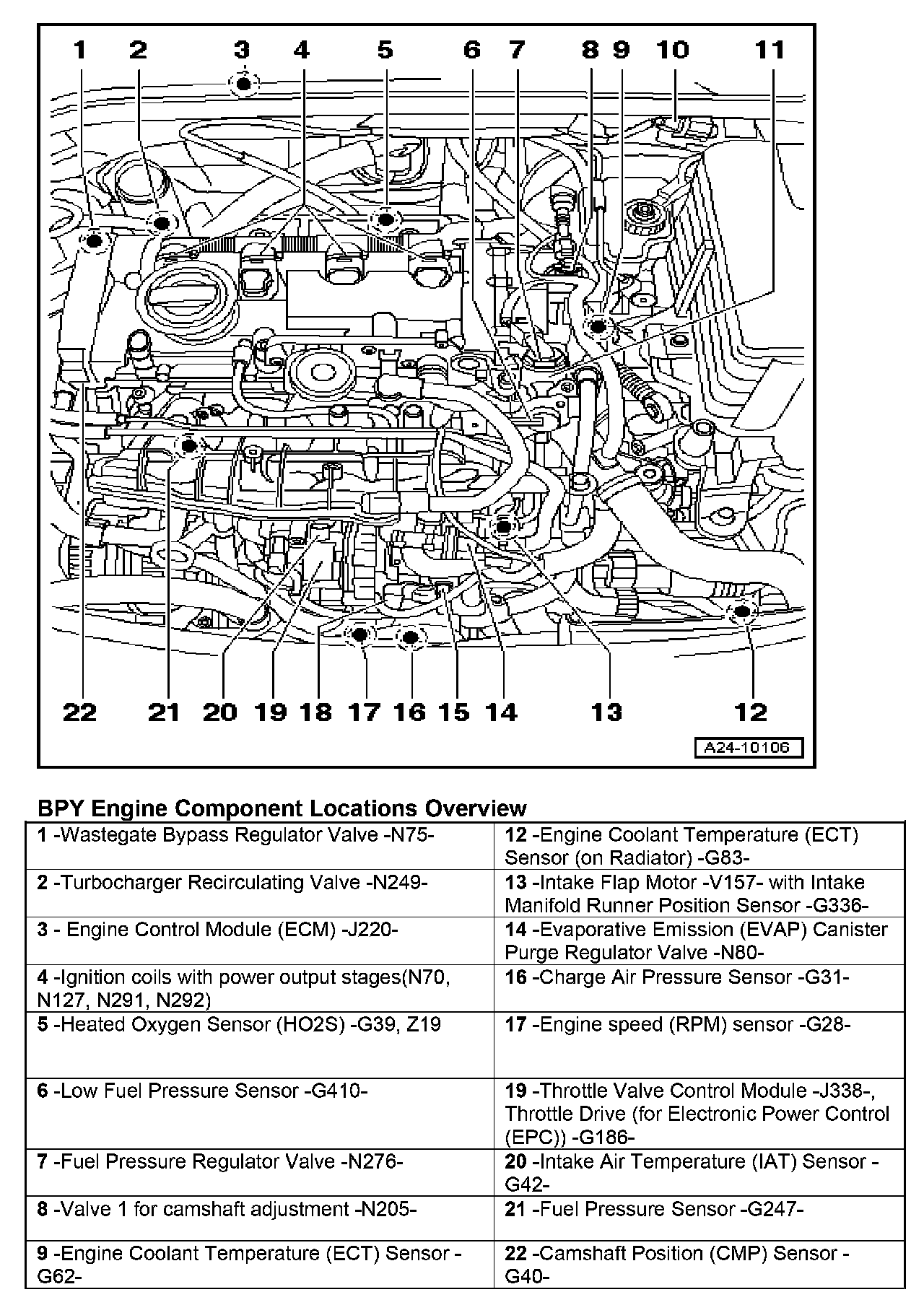 1 2 3 4 5 6 7 8 9 10 11

22 21 20 19 18 17 16 15 14 13 12

A24-10106

BPY Engine Component Locations Overview

| | |
|---|---|
| 1 -Wastegate Bypass Regulator Valve -N75- | 12 -Engine Coolant Temperature (ECT) Sensor (on Radiator) -G83- |
| 2 -Turbocharger Recirculating Valve -N249- | 13 -Intake Flap Motor -V157- with Intake Manifold Runner Position Sensor -G336- |
| 3 - Engine Control Module (ECM) -J220- | 14 -Evaporative Emission (EVAP) Canister Purge Regulator Valve -N80- |
| 4 -Ignition coils with power output stages(N70, N127, N291, N292) | 16 -Charge Air Pressure Sensor -G31- |
| 5 -Heated Oxygen Sensor (HO2S) -G39, Z19 | 17 -Engine speed (RPM) sensor -G28- |
| 6 -Low Fuel Pressure Sensor -G410- | 19 -Throttle Valve Control Module -J338-, Throttle Drive (for Electronic Power Control (EPC)) -G186- |
| 7 -Fuel Pressure Regulator Valve -N276- | 20 -Intake Air Temperature (IAT) Sensor -G42- |
| 8 -Valve 1 for camshaft adjustment -N205- | 21 -Fuel Pressure Sensor -G247- |
| 9 -Engine Coolant Temperature (ECT) Sensor -G62- | 22 -Camshaft Position (CMP) Sensor -G40- |